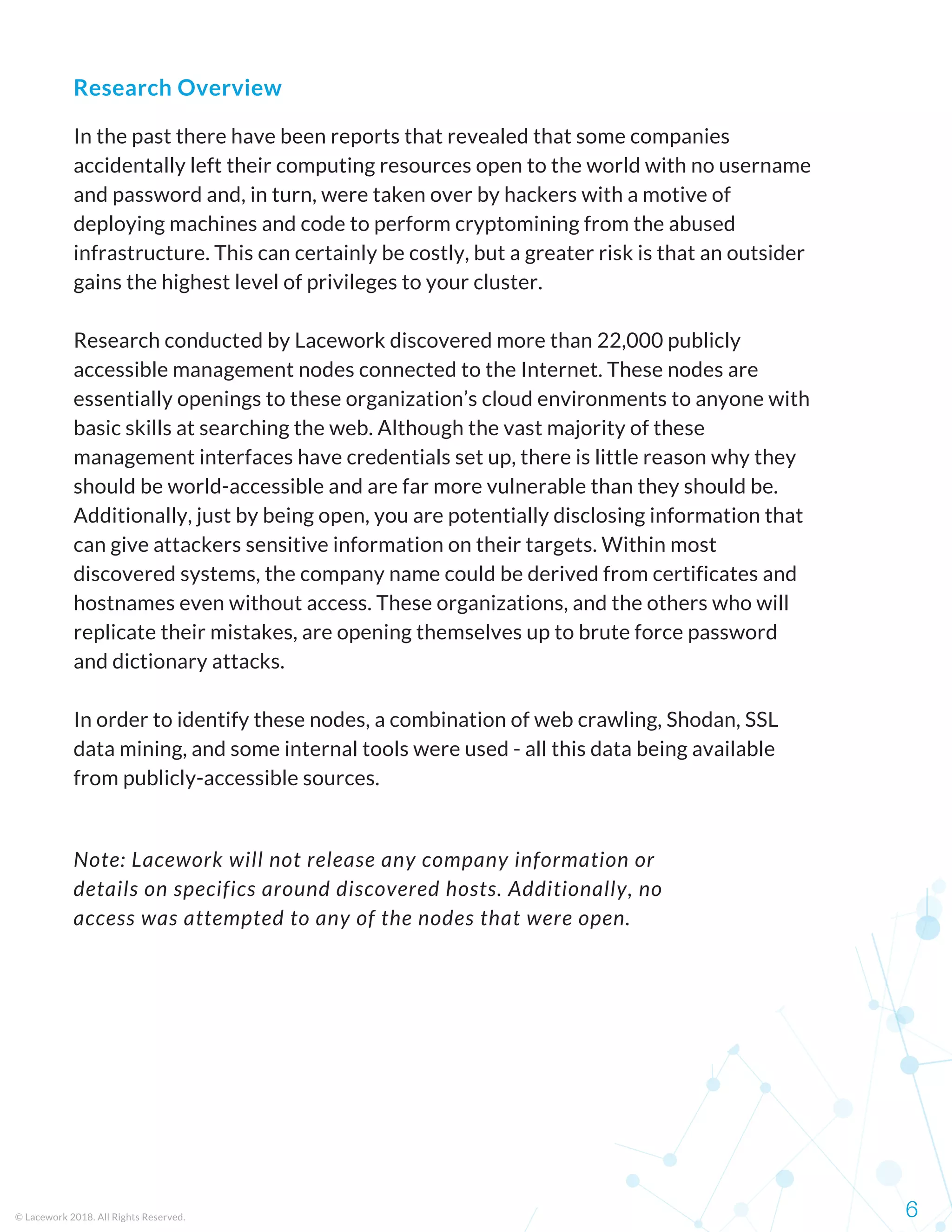 Research Overview

In the past there have been reports that revealed that some companies accidentally left their computing resources open to the world with no username and password and, in turn, were taken over by hackers with a motive of deploying machines and code to perform cryptomining from the abused infrastructure. This can certainly be costly, but a greater risk is that an outsider gains the highest level of privileges to your cluster.

Research conducted by Lacework discovered more than 22,000 publicly accessible management nodes connected to the Internet. These nodes are essentially openings to these organization's cloud environments to anyone with basic skills at searching the web. Although the vast majority of these management interfaces have credentials set up, there is little reason why they should be world-accessible and are far more vulnerable than they should be. Additionally, just by being open, you are potentially disclosing information that can give attackers sensitive information on their targets. Within most discovered systems, the company name could be derived from certificates and hostnames even without access. These organizations, and the others who will replicate their mistakes, are opening themselves up to brute force password and dictionary attacks.

In order to identify these nodes, a combination of web crawling, Shodan, SSL data mining, and some internal tools were used - all this data being available from publicly-accessible sources.

Note: Lacework will not release any company information or details on specifics around discovered hosts. Additionally, no access was attempted to any of the nodes that were open.

© Lacework 2018. All Rights Reserved.

6